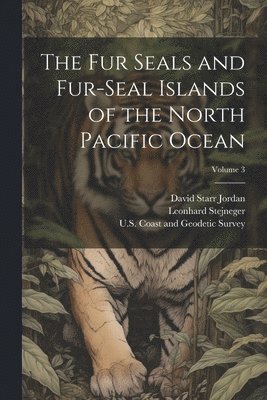 The Fur Seals and Fur-Seal Islands of the North Pacific Ocean

Volume 3

David Starr Jordan
Leonhard Stejneger
U.S. Coast and Geodetic Survey